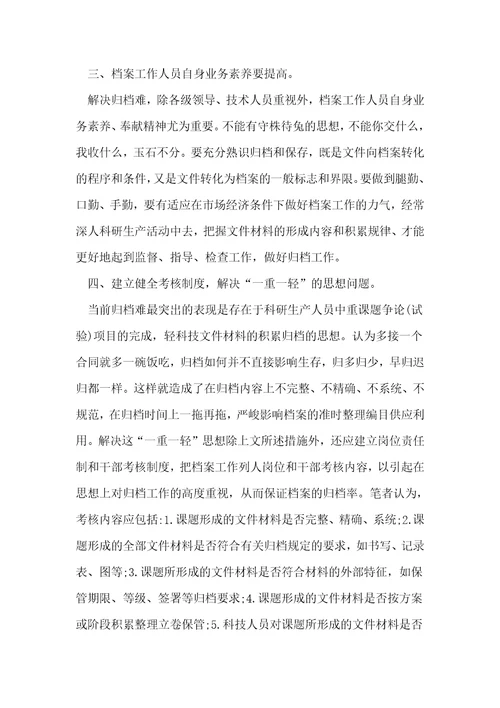 三、档案工作人员自身业务素养要提高。

解决归档难，除各级领导、技术人员重视外，档案工作人员自身业务素养、奉献精神尤为重要。不能有守株待兔的思想，不能你交什么，我收什么，玉石不分。要充分熟识归档和保存，既是文件向档案转化的程序和条件，又是文件转化为档案的一般标志和界限。要做到腿勤、口勤、手勤，要有适应在市场经济条件下做好档案工作的力气，经常深人科研生产活动中去，把握文件材料的形成内容和积累规律、才能更好地起到监督、指导、检查工作，做好归档工作。

四、建立健全考核制度，解决“一重一轻”的思想问题。

当前归档难最突出的表现是存在于科研生产人员中重课题争论(试验)项目的完成，轻科技文件材料的积累归档的思想。认为多接一个合同就多一碗饭吃，归档如何并不直接影响生存，归多归少，早归迟归都一样。这样就造成了在归档内容上不完整、不精确、不系统、不规范，在归档时间上一拖再拖，严峻影响档案的准时整理编目供应利用。解决这“一重一轻”思想除上文所述措施外，还应建立岗位责任制和干部考核制度，把档案工作列人岗位和干部考核内容，以引起在思想上对归档工作的高度重视，从而保证档案的归档率。笔者认为，考核内容应包括:1.课题形成的文件材料是否完整、精确、系统;2.课题形成的全部文件材料是否符合有关归档规定的要求，如书写、记录表、图等;3.课题所形成的文件材料是否符合材料的外部特征，如保管期限、等级、签署等归档要求;4.课题形成的文件材料是否按方案或阶段积累整理立卷保管;5.科技人员对课题所形成的文件材料是否